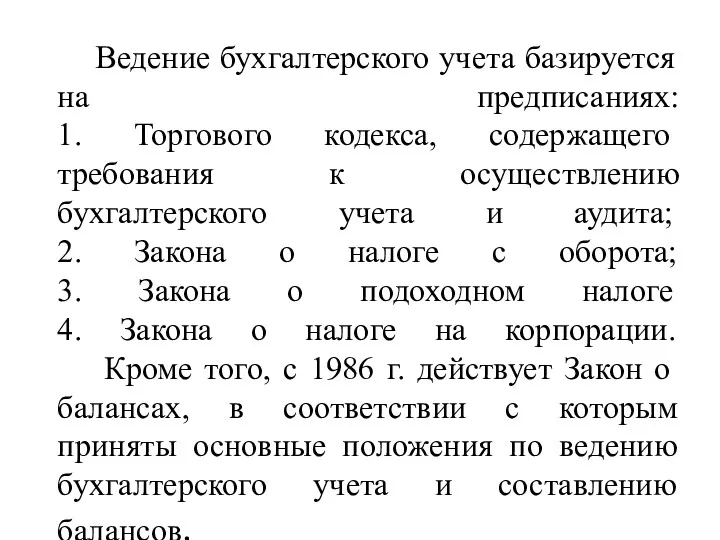 Ведение бухгалтерского учета базируется на предписаниях:
1. Торгового кодекса, содержащего требования к осуществлению бухгалтерского учета и аудита;
2. Закона о налоге с оборота;
3. Закона о подоходном налоге
4. Закона о налоге на корпорации.

Кроме того, с 1986 г. действует Закон о балансах, в соответствии с которым приняты основные положения по ведению бухгалтерского учета и составлению балансов.